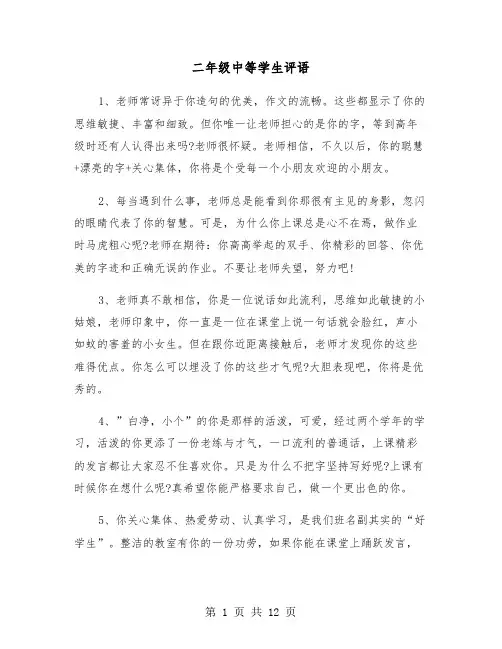 二年级中等学生评语

1、老师常讶异于你造句的优美，作文的流畅。这些都显示了你的思维敏捷、丰富和细致。但你唯一让老师担心的是你的字，等到高年级时还有人认得出来吗?老师很怀疑。老师相信，不久以后，你的聪慧+漂亮的字+关心集体，你将是个受每一个小朋友欢迎的小朋友。

2、每当遇到什么事，老师总是能看到你那很有主见的身影，忽闪的眼睛代表了你的智慧。可是，为什么你上课总是心不在焉，做作业时马虎粗心呢?老师在期待：你高高举起的双手、你精彩的回答、你优美的字迹和正确无误的作业。不要让老师失望，努力吧!

3、老师真不敢相信，你是一位说话如此流利，思维如此敏捷的小姑娘，老师印象中，你一直是一位在课堂上说一句话就会脸红，声小如蚊的害羞的小女生。但在跟你近距离接触后，老师才发现你的这些难得优点。你怎么可以埋没了你的这些才气呢?大胆表现吧，你将是优秀的。

4、”白净，小个”的你是那样的活泼，可爱，经过两个学年的学习，活泼的你更添了一份老练与才气，一口流利的普通话，上课精彩的发言都让大家忍不住喜欢你。只是为什么不把字坚持写好呢?上课有时候你在想什么呢?真希望你能严格要求自己，做一个更出色的你。

5、你关心集体、热爱劳动、认真学习，是我们班名副其实的“好学生”。整洁的教室有你的一份功劳，如果你能在课堂上踊跃发言，

第 1 页 共 12 页